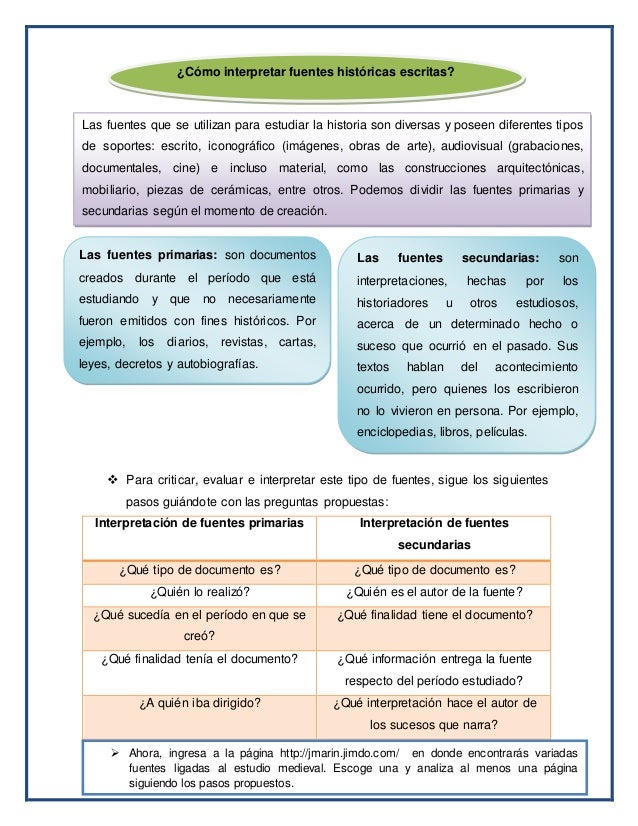 ¿Cómo interpretar fuentes históricas escritas?

Las fuentes que se utilizan para estudiar la historia son diversas y poseen diferentes tipos de soportes: escrito, iconográfico (imágenes, obras de arte), audiovisual (grabaciones, documentales, cine) e incluso material, como las construcciones arquitectónicas, mobiliario, piezas de cerámicas, entre otros. Podemos dividir las fuentes primarias y secundarias según el momento de creación.

**Las fuentes primarias:** son documentos creados durante el período que está estudiando y que no necesariamente fueron emitidos con fines históricos. Por ejemplo, los diarios, revistas, cartas, leyes, decretos y autobiografías.

**Las fuentes secundarias:** son interpretaciones, hechas por los historiadores u otros estudiosos, acerca de un determinado hecho o suceso que ocurrió en el pasado. Sus textos hablan del acontecimiento ocurrido, pero quienes los escribieron no lo vivieron en persona. Por ejemplo, enciclopedias, libros, películas.

❖ Para criticar, evaluar e interpretar este tipo de fuentes, sigue los siguientes pasos guiándote con las preguntas propuestas:

| Interpretación de fuentes primarias | Interpretación de fuentes secundarias |
|---|---|
| ¿Qué tipo de documento es? | ¿Qué tipo de documento es? |
| ¿Quién lo realizó? | ¿Quién es el autor de la fuente? |
| ¿Qué sucedía en el período en que se creó? | ¿Qué finalidad tiene el documento? |
| ¿Qué finalidad tenía el documento? | ¿Qué información entrega la fuente respecto del período estudiado? |
| ¿A quién iba dirigido? | ¿Qué interpretación hace el autor de los sucesos que narra? |

➢ Ahora, ingresa a la página http://jmarin.jimdo.com/ en donde encontrarás variadas fuentes ligadas al estudio medieval. Escoge una y analiza al menos una página siguiendo los pasos propuestos.